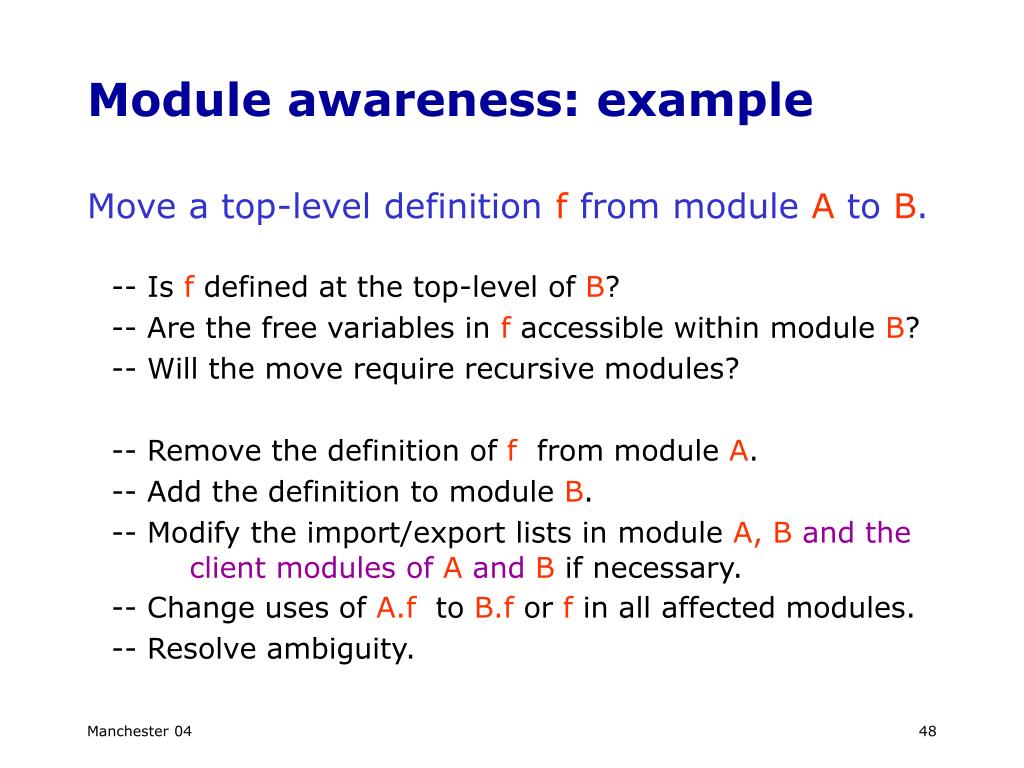 Module awareness: example

Move a top-level definition f from module A to B.

-- Is f defined at the top-level of B?
-- Are the free variables in f accessible within module B?
-- Will the move require recursive modules?

-- Remove the definition of f from module A.
-- Add the definition to module B.
-- Modify the import/export lists in module A, B and the client modules of A and B if necessary.
-- Change uses of A.f to B.f or f in all affected modules.
-- Resolve ambiguity.

Manchester 04

48